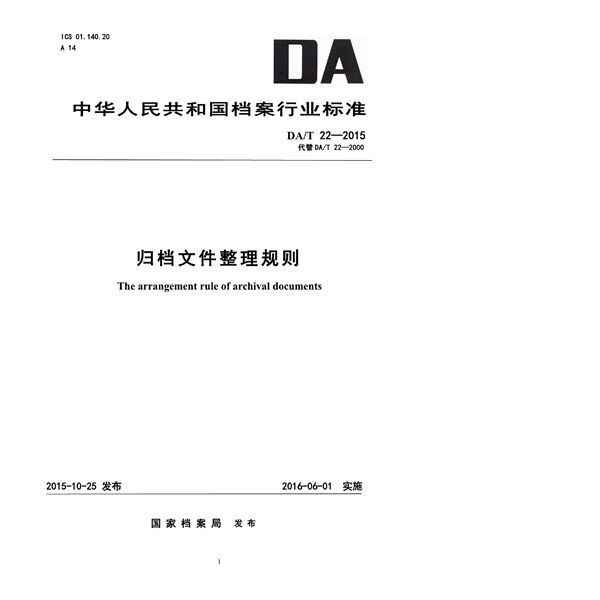 ICS 01.140.20
A 14

DA

中华人民共和国档案行业标准

DA/T 22—2015
代替 DA/T 22—2000

归档文件整理规则

The arrangement rule of archival documents

2015-10-25 发布

2016-06-01 实施

国家档案局 发布

1